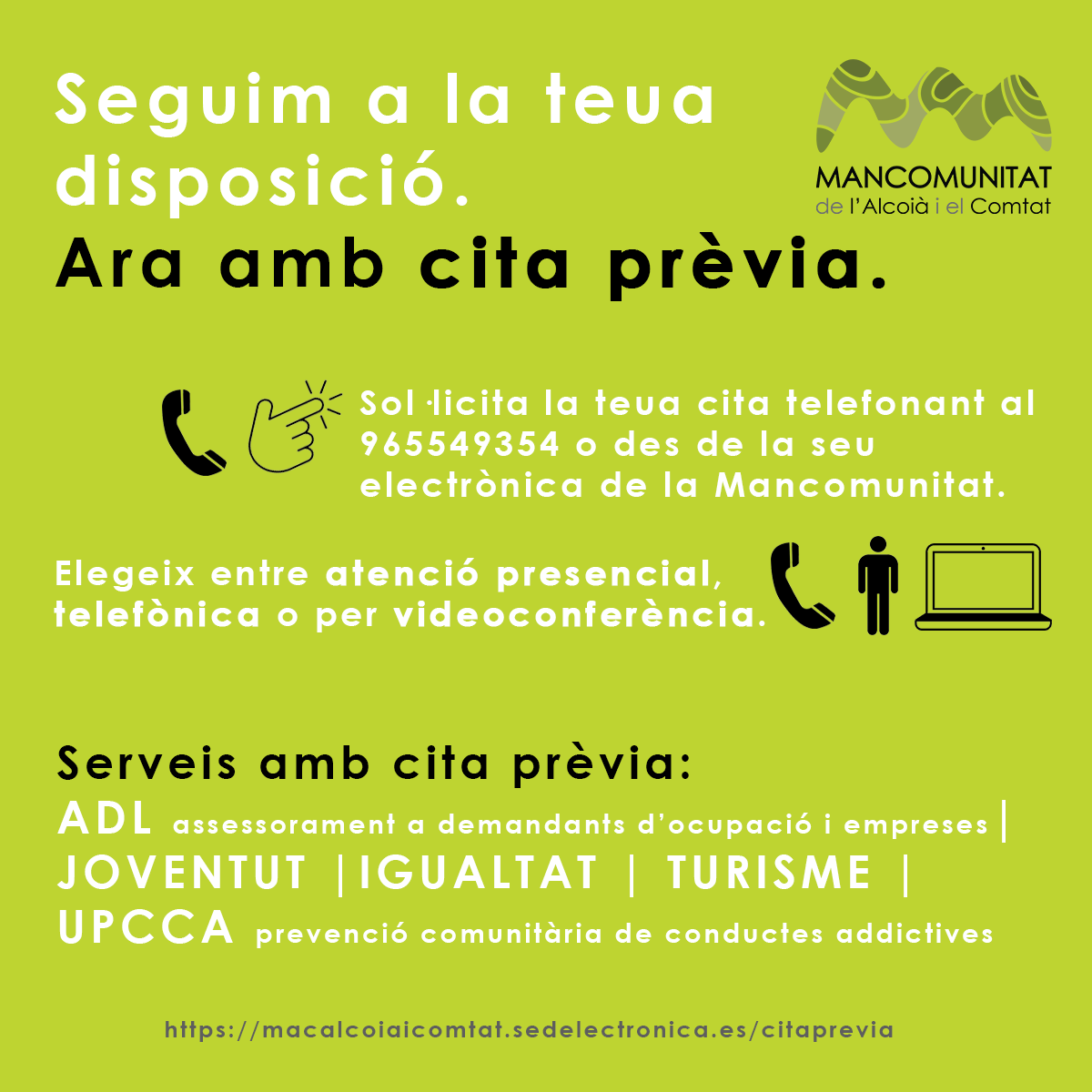 Seguim a la teua disposició.
Ara amb cita prèvia.

MANCOMUNITAT
de l'Alcoià i el Comtat

Sol·licita la teua cita telefonant al 965549354 o des de la seu electrònica de la Mancomunitat.

Elegeix entre atenció presencial, telefònica o per videoconferència.

Serveis amb cita prèvia:
ADL assessorament a demandants d'ocupació i empreses |
JOVENTUT |IGUALTAT | TURISME |
UPCCA prevenció comunitària de conductes addictives

https://macalcoiaicomtat.sedelectronica.es/citaprevia